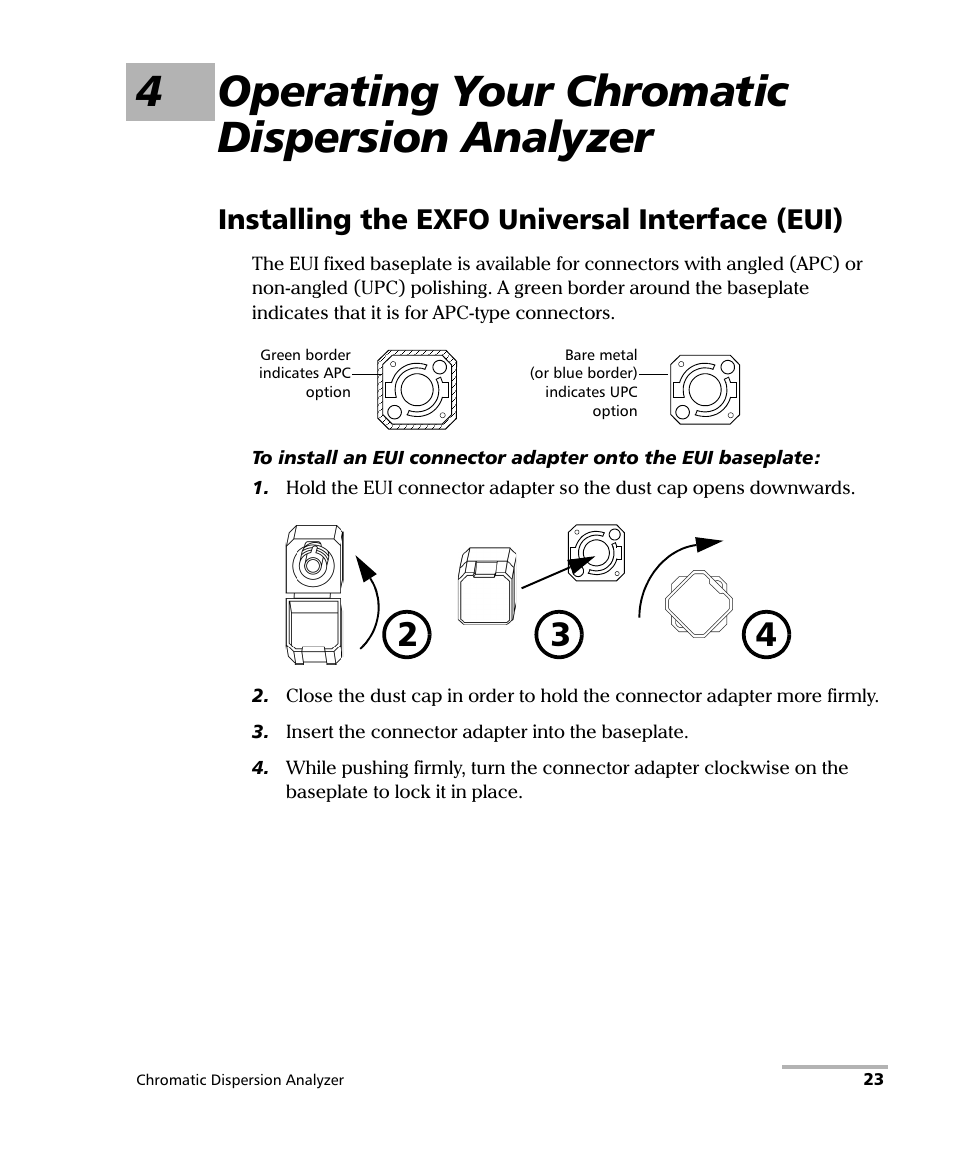 4 Operating Your Chromatic Dispersion Analyzer

Installing the EXFO Universal Interface (EUI)

The EUI fixed baseplate is available for connectors with angled (APC) or non-angled (UPC) polishing. A green border around the baseplate indicates that it is for APC-type connectors.

Green border indicates APC option

Bare metal (or blue border) indicates UPC option

To install an EUI connector adapter onto the EUI baseplate:

1. Hold the EUI connector adapter so the dust cap opens downwards.

2

3

4

2. Close the dust cap in order to hold the connector adapter more firmly.

3. Insert the connector adapter into the baseplate.

4. While pushing firmly, turn the connector adapter clockwise on the baseplate to lock it in place.

Chromatic Dispersion Analyzer

23